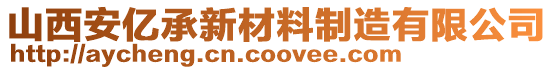 山西安亿承新材料制造有限公司
http://aycheng.cn.coovee.com